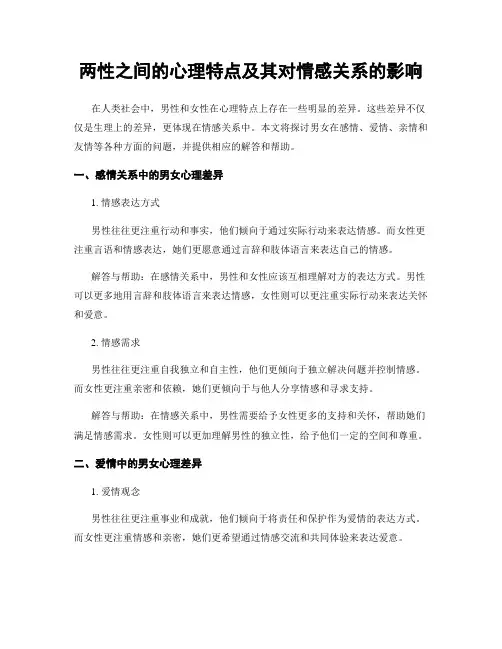 两性之间的心理特点及其对情感关系的影响

在人类社会中，男性和女性在心理特点上存在一些明显的差异。这些差异不仅仅是生理上的差异，更体现在情感关系中。本文将探讨男女在感情、爱情、亲情和友情等各种方面的问题，并提供相应的解答和帮助。

一、感情关系中的男女心理差异

1. 情感表达方式

男性往往更注重行动和事实，他们倾向于通过实际行动来表达情感。而女性更注重言语和情感表达，她们更愿意通过言辞和肢体语言来表达自己的情感。

解答与帮助：在感情关系中，男性和女性应该互相理解对方的表达方式。男性可以更多地用言辞和肢体语言来表达情感，女性则可以更注重实际行动来表达关怀和爱意。

2. 情感需求

男性往往更注重自我独立和自主性，他们更倾向于独立解决问题并控制情感。而女性更注重亲密和依赖，她们更倾向于与他人分享情感和寻求支持。

解答与帮助：在情感关系中，男性需要给予女性更多的支持和关怀，帮助她们满足情感需求。女性则可以更加理解男性的独立性，给予他们一定的空间和尊重。

二、爱情中的男女心理差异

1. 爱情观念

男性往往更注重事业和成就，他们倾向于将责任和保护作为爱情的表达方式。而女性更注重情感和亲密，她们更希望通过情感交流和共同体验来表达爱意。